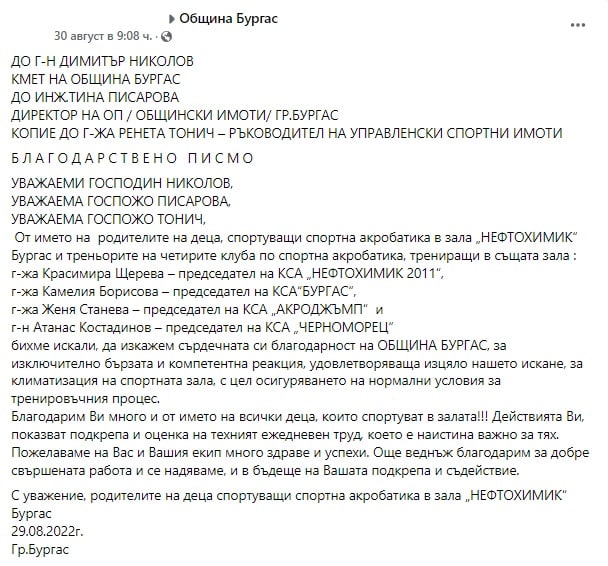 Община Бургас
30 август в 9:08 ч. ·

ДО Г-Н ДИМИТЪР НИКОЛОВ
КМЕТ НА ОБЩИНА БУРГАС
ДО ИНЖ.ТИНА ПИСАРОВА
ДИРЕКТОР НА ОП / ОБЩИНСКИ ИМОТИ/ ГР.БУРГАС
КОПИЕ ДО Г-ЖА РЕНЕТА ТОНИЧ – РЪКОВОДИТЕЛ НА УПРАВЛЕНСКИ СПОРТНИ ИМОТИ

Б Л А Г О Д А Р С Т В Е Н О   П И С М О

УВАЖАЕМИ ГОСПОДИН НИКОЛОВ,
УВАЖАЕМА ГОСПОЖО ПИСАРОВА,
УВАЖАЕМА ГОСПОЖО ТОНИЧ,
От името на родителите на деца, спортуващи спортна акробатика в зала „НЕФТОХИМИК" Бургас и треньорите на четирите клуба по спортна акробатика, трениращи в същата зала :
г-жа Красимира Щерева – председател на КСА „НЕФТОХИМИК 2011",
г-жа Камелия Борисова – председател на КСА"БУРГАС",
г-жа Женя Станева – председател на КСА „АКРОДЖЪМП" и
г-н Атанас Костадинов – председател на КСА „ЧЕРНОМОРЕЦ"
бихме искали, да изкажем сърдечната си благодарност на ОБЩИНА БУРГАС, за изключително бързата и компетентна реакция, удовлетворяваща изцяло нашето искане, за климатизация на спортната зала, с цел осигуряването на нормални условия за тренировъчния процес.
Благодарим Ви много и от името на всички деца, които спортуват в залата!!! Действията Ви, показват подкрепа и оценка на техният ежедневен труд, което е наистина важно за тях. Пожелаваме на Вас и Вашия екип много здраве и успехи. Още веднъж благодарим за добре свършената работа и се надяваме, и в бъдеще на Вашата подкрепа и съдействие.

С уважение, родителите на деца спортуващи спортна акробатика в зала „НЕФТОХИМИК" Бургас
29.08.2022г.
Гр.Бургас